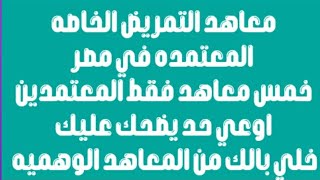 معاهد التمريض الخاصه
المعتمده في مصر
خمس معاهد فقط المعتمدين
اوعي حد يضحك عليك
خلي بالك من المعاهد الوهميه